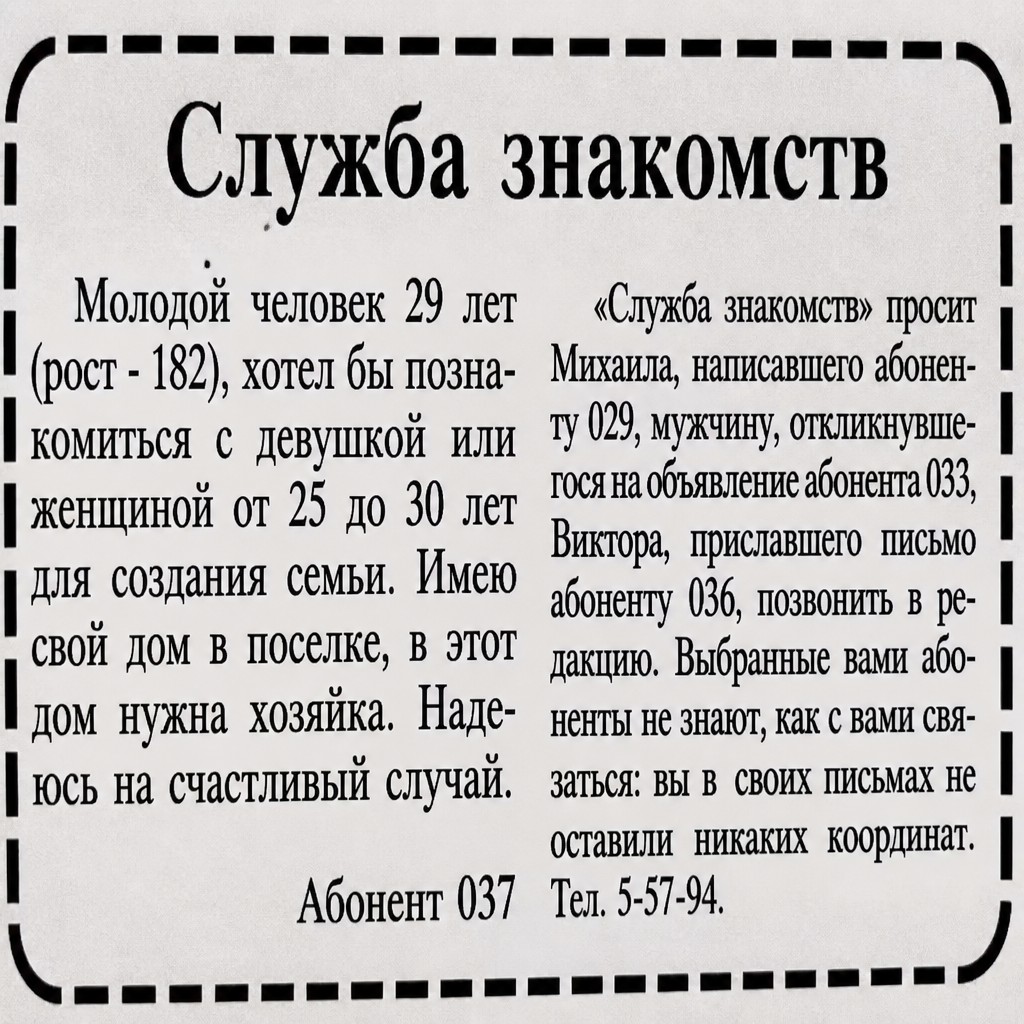 Служба знакомств

Молодой человек 29 лет (рост - 182), хотел бы познакомиться с девушкой или женщиной от 25 до 30 лет для создания семьи. Имею свой дом в поселке, в этот дом нужна хозяйка. Надеюсь на счастливый случай.

Абонент 037

«Служба знакомств» просит Михаила, написавшего абоненту 029, мужчину, откликнувшегося на объявление абонента 033, Виктора, приславшего письмо абоненту 036, позвонить в редакцию. Выбранные вами абоненты не знают, как с вами связаться: вы в своих письмах не оставили никаких координат. Тел. 5-57-94.